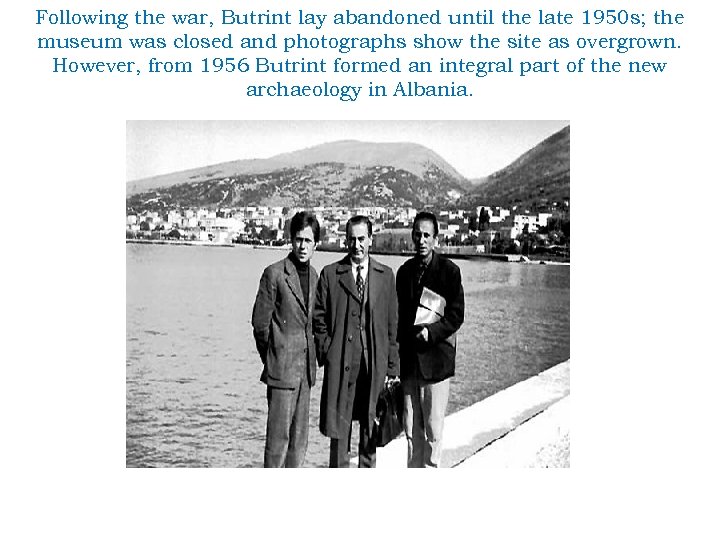 Following the war, Butrint lay abandoned until the late 1950s; the museum was closed and photographs show the site as overgrown. However, from 1956 Butrint formed an integral part of the new archaeology in Albania.